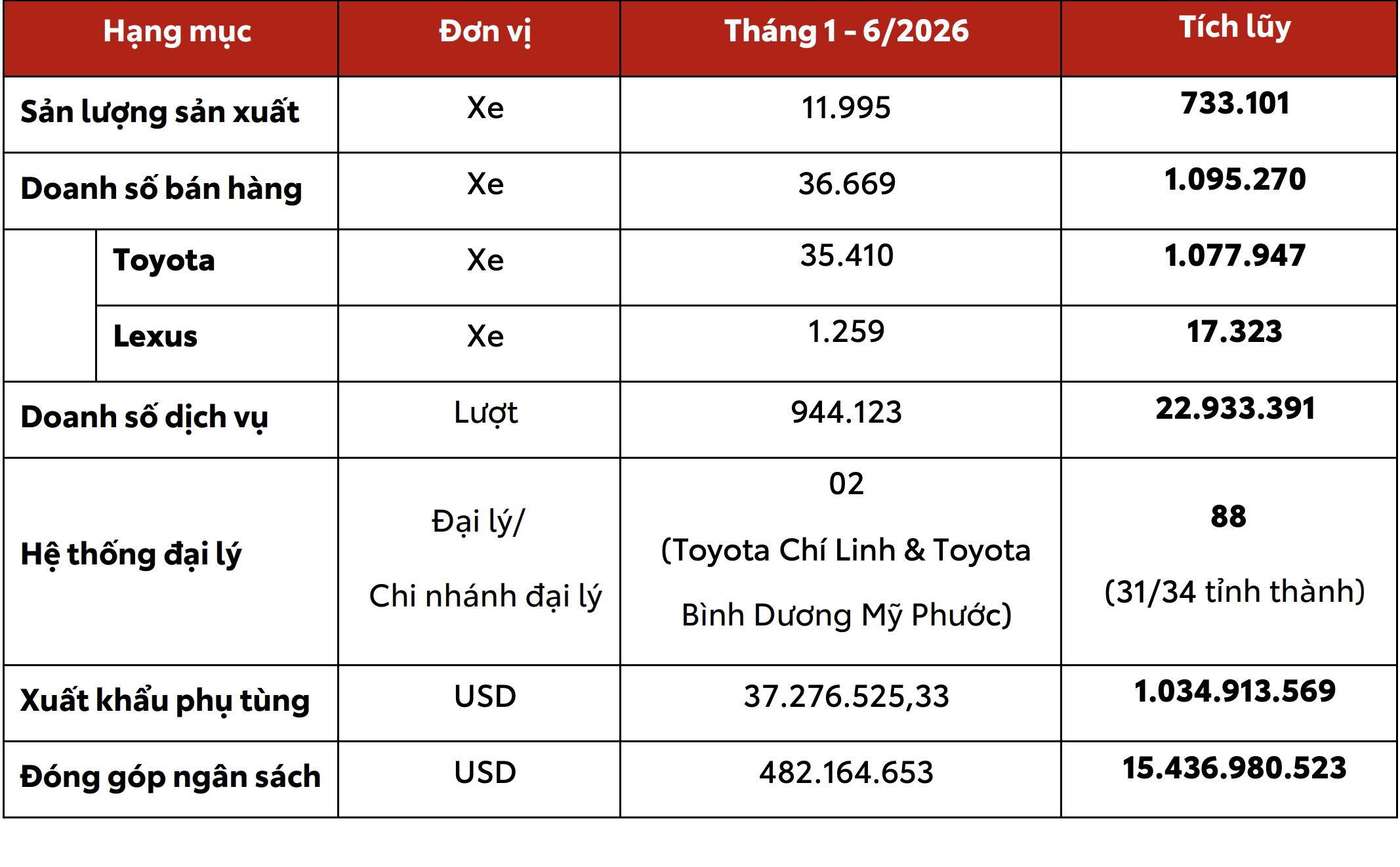 | Hạng mục | Đơn vị | Tháng 1 - 6/2026 | Tích lũy |
|---|---|---|---|
| Sản lượng sản xuất | Xe | 11.995 | 733.101 |
| Doanh số bán hàng | Xe | 36.669 | 1.095.270 |
| Toyota | Xe | 35.410 | 1.077.947 |
| Lexus | Xe | 1.259 | 17.323 |
| Doanh số dịch vụ | Lượt | 944.123 | 22.933.391 |
| Hệ thống đại lý | Đại lý/ Chi nhánh đại lý | 02 (Toyota Chí Linh & Toyota Bình Dương Mỹ Phước) | 88 (31/34 tỉnh thành) |
| Xuất khẩu phụ tùng | USD | 37.276.525,33 | 1.034.913.569 |
| Đóng góp ngân sách | USD | 482.164.653 | 15.436.980.523 |